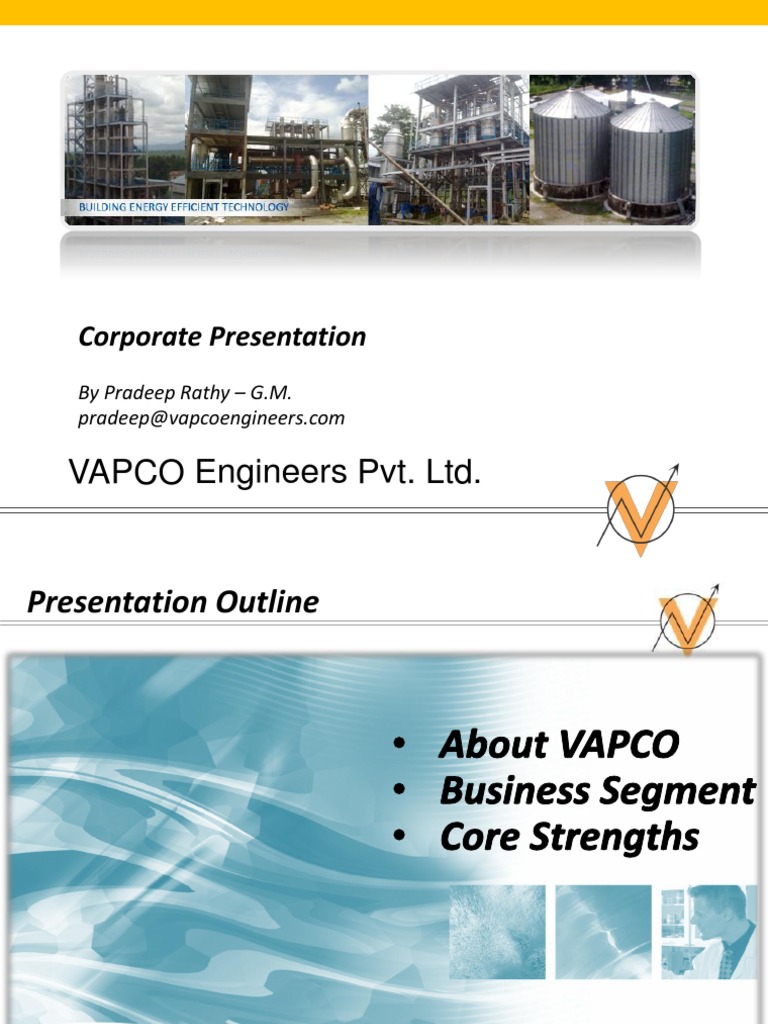 BUILDING ENERGY EFFICIENT TECHNOLOGY

Corporate Presentation

By Pradeep Rathy – G.M.
pradeep@vapcoengineers.com

VAPCO Engineers Pvt. Ltd.

Presentation Outline

• About VAPCO
• Business Segment
• Core Strengths